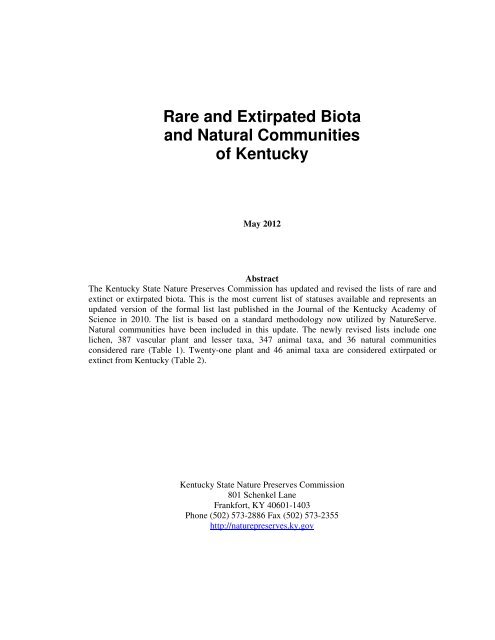 Rare and Extirpated Biota
and Natural Communities
of Kentucky

May 2012

Abstract

The Kentucky State Nature Preserves Commission has updated and revised the lists of rare and extinct or extirpated biota. This is the most current list of statuses available and represents an updated version of the formal list last published in the Journal of the Kentucky Academy of Science in 2010. The list is based on a standard methodology now utilized by NatureServe. Natural communities have been included in this update. The newly revised lists include one lichen, 387 vascular plant and lesser taxa, 347 animal taxa, and 36 natural communities considered rare (Table 1). Twenty-one plant and 46 animal taxa are considered extirpated or extinct from Kentucky (Table 2).

Kentucky State Nature Preserves Commission
801 Schenkel Lane
Frankfort, KY 40601-1403
Phone (502) 573-2886 Fax (502) 573-2355
http://naturepreserves.ky.gov